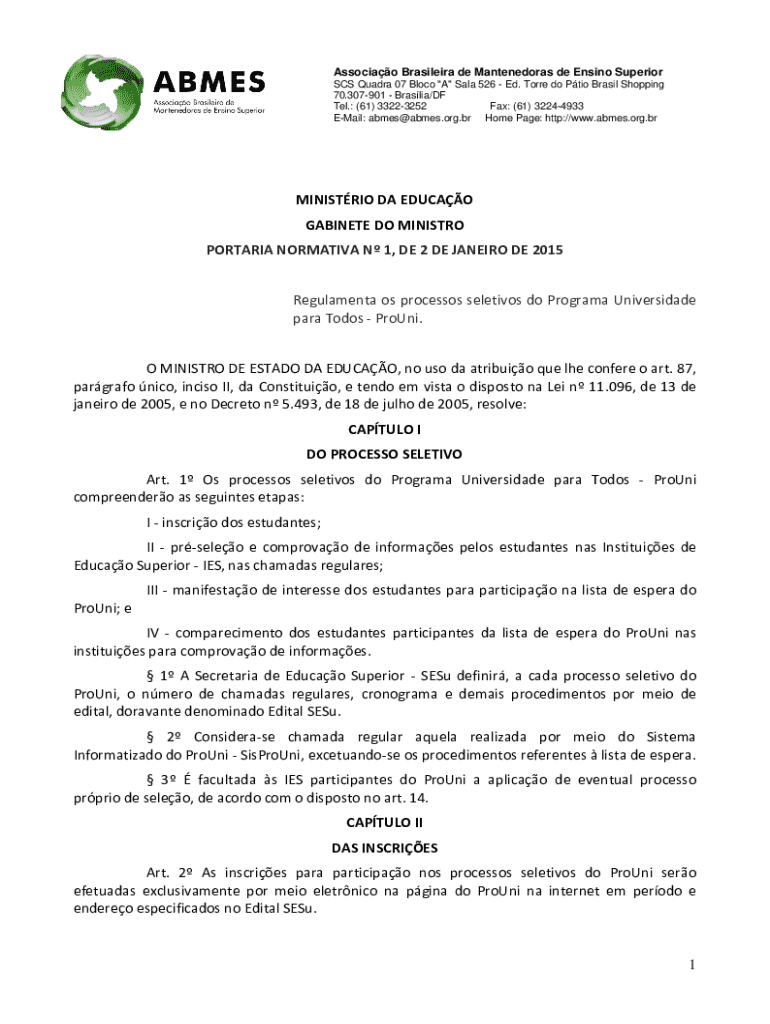 ABMES
Associação Brasileira de Mantenedoras de Ensino Superior

Associação Brasileira de Mantenedoras de Ensino Superior
SCS Quadra 07 Bloco "A" Sala 526 - Ed. Torre do Pátio Brasil Shopping
70.307-901 - Brasília/DF
Tel.: (61) 3322-3252 Fax: (61) 3224-4933
E-Mail: abmes@abmes.org.br Home Page: http://www.abmes.org.br

MINISTÉRIO DA EDUCAÇÃO

GABINETE DO MINISTRO

PORTARIA NORMATIVA Nº 1, DE 2 DE JANEIRO DE 2015

Regulamenta os processos seletivos do Programa Universidade para Todos - ProUni.

O MINISTRO DE ESTADO DA EDUCAÇÃO, no uso da atribuição que lhe confere o art. 87, parágrafo único, inciso II, da Constituição, e tendo em vista o disposto na Lei nº 11.096, de 13 de janeiro de 2005, e no Decreto nº 5.493, de 18 de julho de 2005, resolve:

CAPÍTULO I

DO PROCESSO SELETIVO

Art. 1º Os processos seletivos do Programa Universidade para Todos - ProUni compreenderão as seguintes etapas:

I - inscrição dos estudantes;

II - pré-seleção e comprovação de informações pelos estudantes nas Instituições de Educação Superior - IES, nas chamadas regulares;

III - manifestação de interesse dos estudantes para participação na lista de espera do ProUni; e

IV - comparecimento dos estudantes participantes da lista de espera do ProUni nas instituições para comprovação de informações.

§ 1º A Secretaria de Educação Superior - SESu definirá, a cada processo seletivo do ProUni, o número de chamadas regulares, cronograma e demais procedimentos por meio de edital, doravante denominado Edital SESu.

§ 2º Considera-se chamada regular aquela realizada por meio do Sistema Informatizado do ProUni - SisProUni, excetuando-se os procedimentos referentes à lista de espera.

§ 3º É facultada às IES participantes do ProUni a aplicação de eventual processo próprio de seleção, de acordo com o disposto no art. 14.

CAPÍTULO II

DAS INSCRIÇÕES

Art. 2º As inscrições para participação nos processos seletivos do ProUni serão efetuadas exclusivamente por meio eletrônico na página do ProUni na internet em período e endereço especificados no Edital SESu.

1